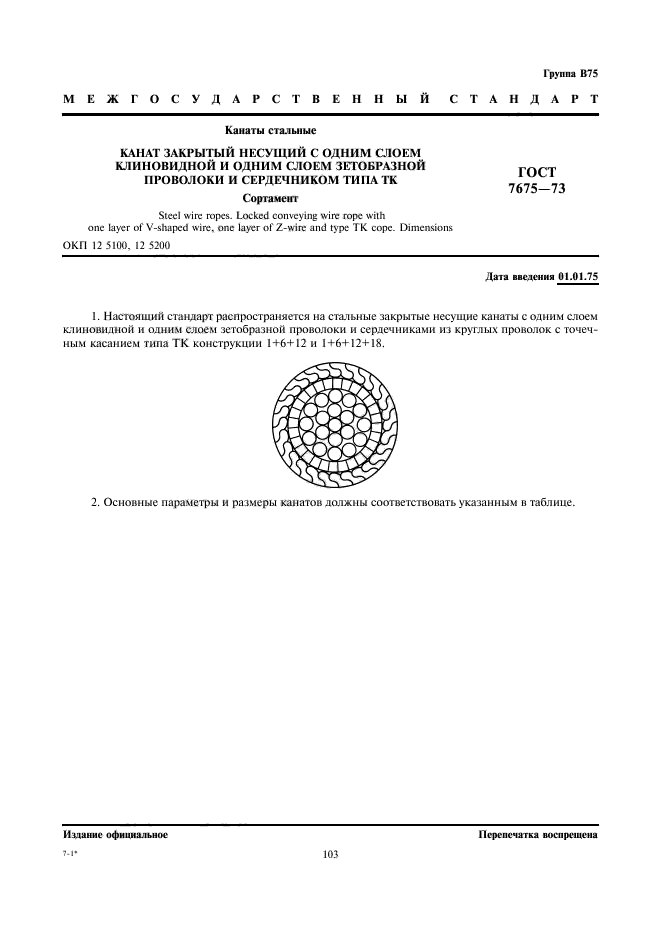 Группа В75

МЕЖГОСУДАРСТВЕННЫЙ СТАНДАРТ

Канаты стальные

КАНАТ ЗАКРЫТЫЙ НЕСУЩИЙ С ОДНИМ СЛОЕМ КЛИНОВИДНОЙ И ОДНИМ СЛОЕМ ЗЕТОБРАЗНОЙ ПРОВОЛОКИ И СЕРДЕЧНИКОМ ТИПА ТК

Сортамент

Steel wire ropes. Locked conveying wire rope with one layer of V-shaped wire, one layer of Z-wire and type TK cope. Dimensions

ГОСТ 7675—73

ОКП 12 5100, 12 5200

Дата введения 01.01.75

1. Настоящий стандарт распространяется на стальные закрытые несущие канаты с одним слоем клиновидной и одним слоем зетобразной проволоки и сердечниками из круглых проволок с точечным касанием типа ТК конструкции 1+6+12 и 1+6+12+18.

2. Основные параметры и размеры канатов должны соответствовать указанным в таблице.

Издание официальное

Перепечатка воспрещена

7-1*

103